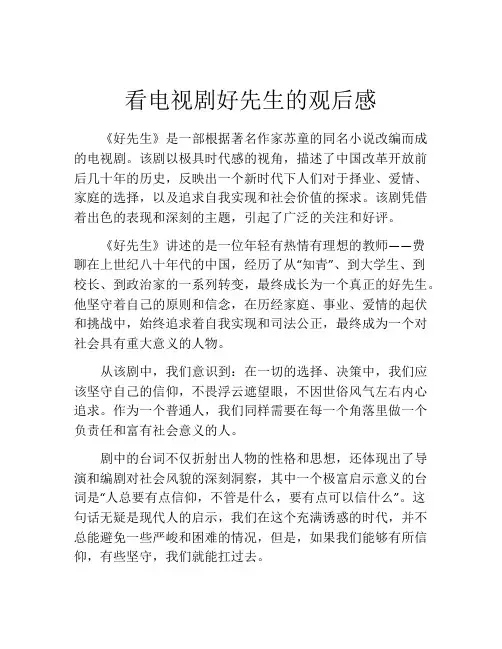 看电视剧好先生的观后感

《好先生》是一部根据著名作家苏童的同名小说改编而成的电视剧。该剧以极具时代感的视角，描述了中国改革开放前后几十年的历史，反映出一个新时代下人们对于择业、爱情、家庭的选择，以及追求自我实现和社会价值的探求。该剧凭借着出色的表现和深刻的主题，引起了广泛的关注和好评。

《好先生》讲述的是一位年轻有热情有理想的教师——费聊在上世纪八十年代的中国，经历了从“知青”、到大学生、到校长、到政治家的一系列转变，最终成长为一个真正的好先生。他坚守着自己的原则和信念，在历经家庭、事业、爱情的起伏和挑战中，始终追求着自我实现和司法公正，最终成为一个对社会具有重大意义的人物。

从该剧中，我们意识到：在一切的选择、决策中，我们应该坚守自己的信仰，不畏浮云遮望眼，不因世俗风气左右内心追求。作为一个普通人，我们同样需要在每一个角落里做一个负责任和富有社会意义的人。

剧中的台词不仅折射出人物的性格和思想，还体现出了导演和编剧对社会风貌的深刻洞察，其中一个极富启示意义的台词是“人总要有点信仰，不管是什么，要有点可以信什么”。这句话无疑是现代人的启示，我们在这个充满诱惑的时代，并不总能避免一些严峻和困难的情况，但是，如果我们能够有所信仰，有些坚守，我们就能扛过去。